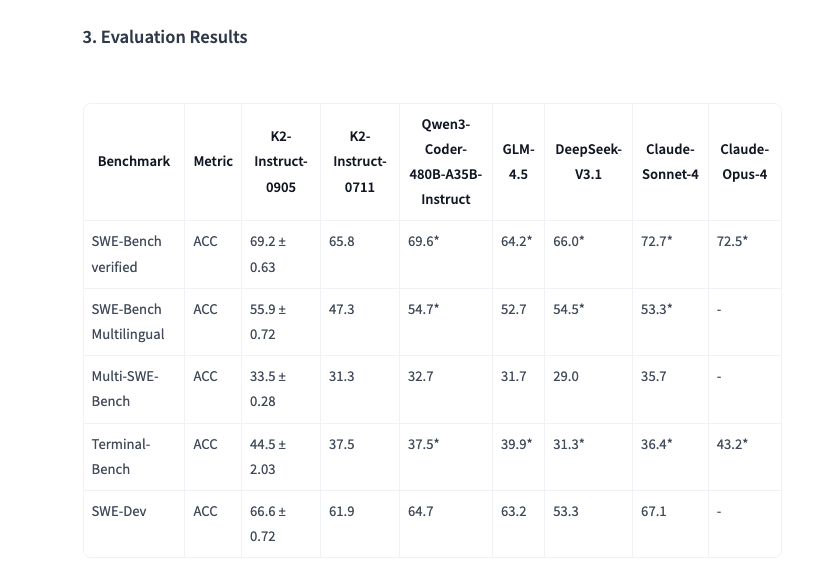 3. Evaluation Results

| Benchmark | Metric | K2-Instruct-0905 | K2-Instruct-0711 | Qwen3-Coder-480B-A35B-Instruct | GLM-4.5 | DeepSeek-V3.1 | Claude-Sonnet-4 | Claude-Opus-4 |
|---|---|---|---|---|---|---|---|---|
| SWE-Bench verified | ACC | 69.2 ± 0.63 | 65.8 | 69.6* | 64.2* | 66.0* | 72.7* | 72.5* |
| SWE-Bench Multilingual | ACC | 55.9 ± 0.72 | 47.3 | 54.7* | 52.7 | 54.5* | 53.3* | - |
| Multi-SWE-Bench | ACC | 33.5 ± 0.28 | 31.3 | 32.7 | 31.7 | 29.0 | 35.7 | - |
| Terminal-Bench | ACC | 44.5 ± 2.03 | 37.5 | 37.5* | 39.9* | 31.3* | 36.4* | 43.2* |
| SWE-Dev | ACC | 66.6 ± 0.72 | 61.9 | 64.7 | 63.2 | 53.3 | 67.1 | - |